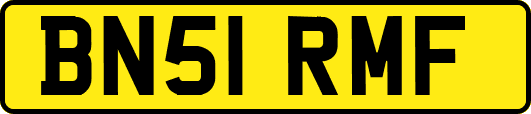 BN51 RMF